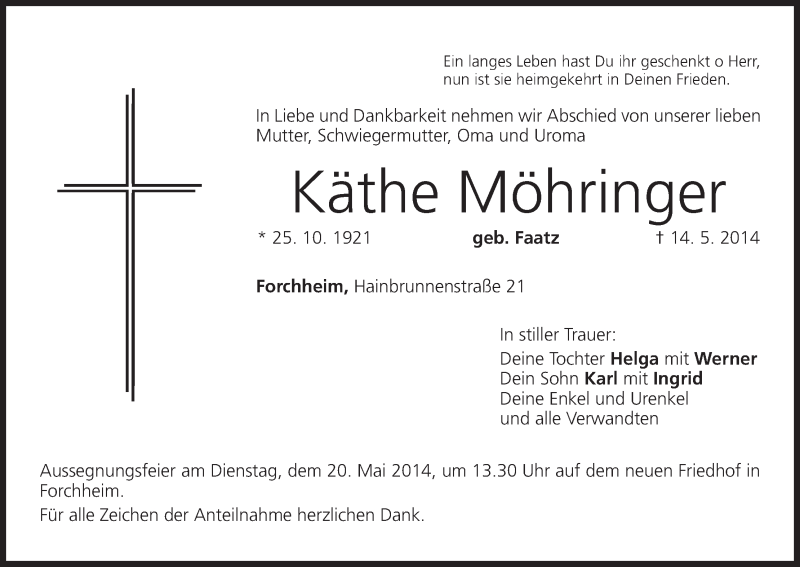 Ein langes Leben hast Du ihr geschenkt o Herr,
nun ist sie heimgekehrt in Deinen Frieden.

In Liebe und Dankbarkeit nehmen wir Abschied von unserer lieben Mutter, Schwiegermutter, Oma und Uroma

Käthe Möhringer

* 25. 10. 1921 geb. Faatz † 14. 5. 2014

Forchheim, Hainbrunnenstraße 21

In stiller Trauer:
Deine Tochter Helga mit Werner
Dein Sohn Karl mit Ingrid
Deine Enkel und Urenkel
und alle Verwandten

Aussegnungsfeier am Dienstag, dem 20. Mai 2014, um 13.30 Uhr auf dem neuen Friedhof in Forchheim.

Für alle Zeichen der Anteilnahme herzlichen Dank.